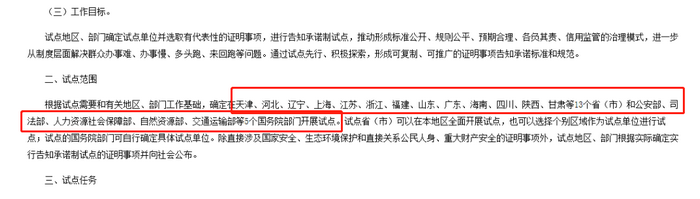 （三）工作目标。

试点地区、部门确定试点单位并选取有代表性的证明事项，进行告知承诺制试点，推动形成标准公开、规则公平、预期合理、各负其责、信用监管的治理模式，进一步从制度层面解决群众办事难、办事慢、多头跑、来回跑等问题。通过试点先行、积极探索，形成可复制、可推广的证明事项告知承诺标准和规范。

二、试点范围

根据试点需要和有关地区、部门工作基础，确定在天津、河北、辽宁、上海、江苏、浙江、福建、山东、广东、海南、四川、陕西、甘肃等13个省（市）和公安部、司法部、人力资源社会保障部、自然资源部、交通运输部等5个国务院部门开展试点。试点省（市）可以在本地区全面开展试点，也可以选择个别区域作为试点单位进行试点；试点的国务院部门可自行确定具体试点单位。除直接涉及国家安全、生态环境保护和直接关系公民人身、重大财产安全的证明事项外，试点地区、部门根据实际确定实行告知承诺制试点的证明事项并向社会公布。

三、试点任务